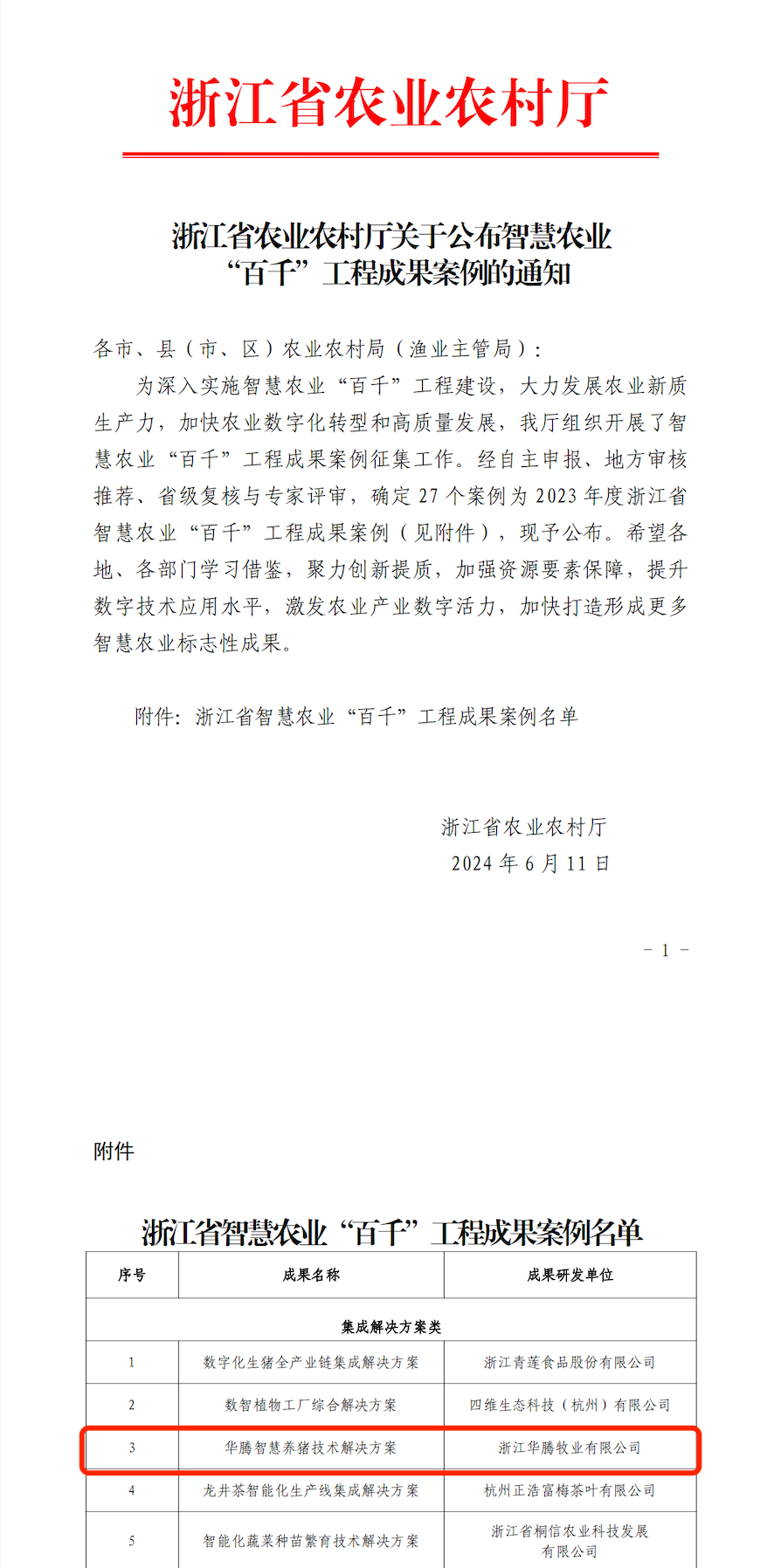 浙江省农业农村厅

浙江省农业农村厅关于公布智慧农业“百千”工程成果案例的通知

各市、县（市、区）农业农村局（渔业主管局）：

为深入实施智慧农业“百千”工程建设，大力发展农业新质生产力，加快农业数字化转型和高质量发展，我厅组织开展了智慧农业“百千”工程成果案例征集工作。经自主申报、地方审核推荐、省级复核与专家评审，确定 27 个案例为 2023 年度浙江省智慧农业“百千”工程成果案例（见附件），现予公布。希望各地、各部门学习借鉴，聚力创新提质，加强资源要素保障，提升数字技术应用水平，激发农业产业数字活力，加快打造形成更多智慧农业标志性成果。

附件：浙江省智慧农业“百千”工程成果案例名单

浙江省农业农村厅
2024 年 6 月 11 日

－ 1 －

附件

浙江省智慧农业“百千”工程成果案例名单

| 序号 | 成果名称 | 成果研发单位 |
|---|---|---|
| 集成解决方案类 | | |
| 1 | 数字化生猪全产业链集成解决方案 | 浙江青莲食品股份有限公司 |
| 2 | 数智植物工厂综合解决方案 | 四维生态科技（杭州）有限公司 |
| 3 | 华腾智慧养猪技术解决方案 | 浙江华腾牧业有限公司 |
| 4 | 龙井茶智能化生产线集成解决方案 | 杭州正浩富梅茶叶有限公司 |
| 5 | 智能化蔬菜种苗繁育技术解决方案 | 浙江省桐信农业科技发展有限公司 |